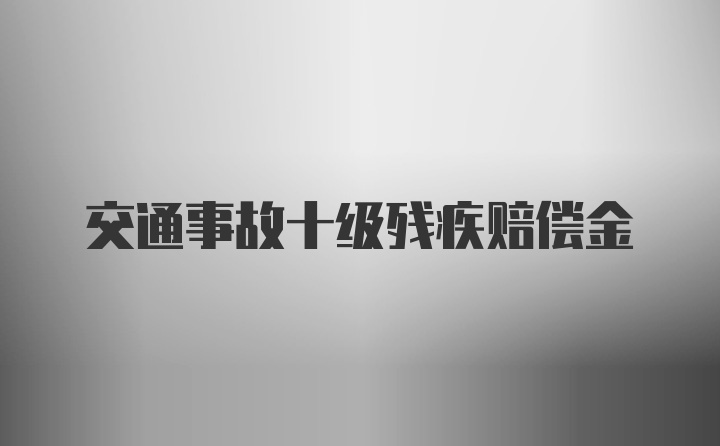 交通事故十级残疾赔偿金